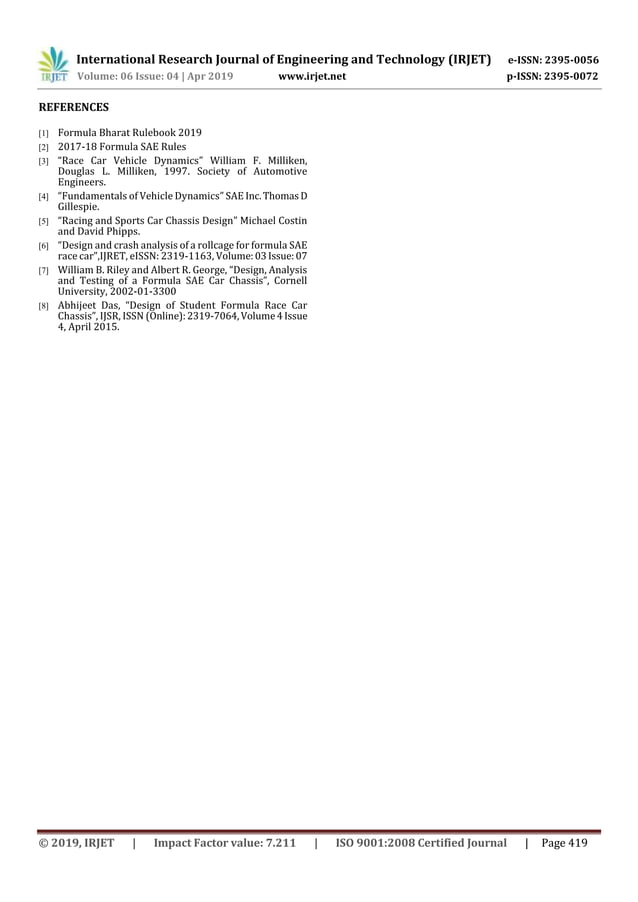 IRJET International Research Journal of Engineering and Technology (IRJET) e-ISSN: 2395-0056
Volume: 06 Issue: 04 | Apr 2019 www.irjet.net p-ISSN: 2395-0072

REFERENCES

[1] Formula Bharat Rulebook 2019
[2] 2017-18 Formula SAE Rules
[3] "Race Car Vehicle Dynamics" William F. Milliken, Douglas L. Milliken, 1997. Society of Automotive Engineers.
[4] "Fundamentals of Vehicle Dynamics" SAE Inc. Thomas D Gillespie.
[5] "Racing and Sports Car Chassis Design" Michael Costin and David Phipps.
[6] "Design and crash analysis of a rollcage for formula SAE race car",IJRET, eISSN: 2319-1163, Volume: 03 Issue: 07
[7] William B. Riley and Albert R. George, "Design, Analysis and Testing of a Formula SAE Car Chassis", Cornell University, 2002-01-3300
[8] Abhijeet Das, "Design of Student Formula Race Car Chassis", IJSR, ISSN (Online): 2319-7064, Volume 4 Issue 4, April 2015.

© 2019, IRJET | Impact Factor value: 7.211 | ISO 9001:2008 Certified Journal | Page 419